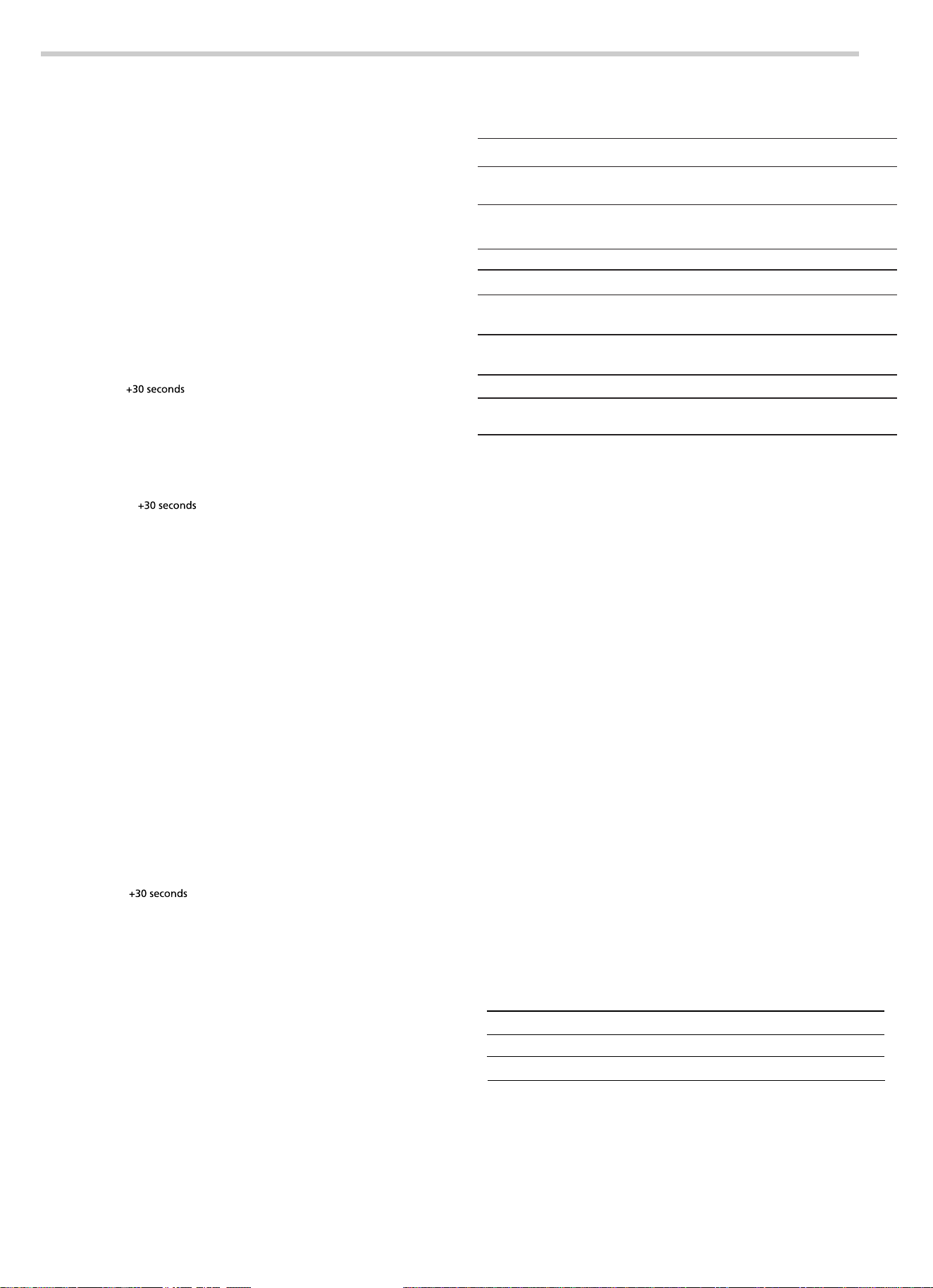 +30 seconds

+30 seconds

+30 seconds